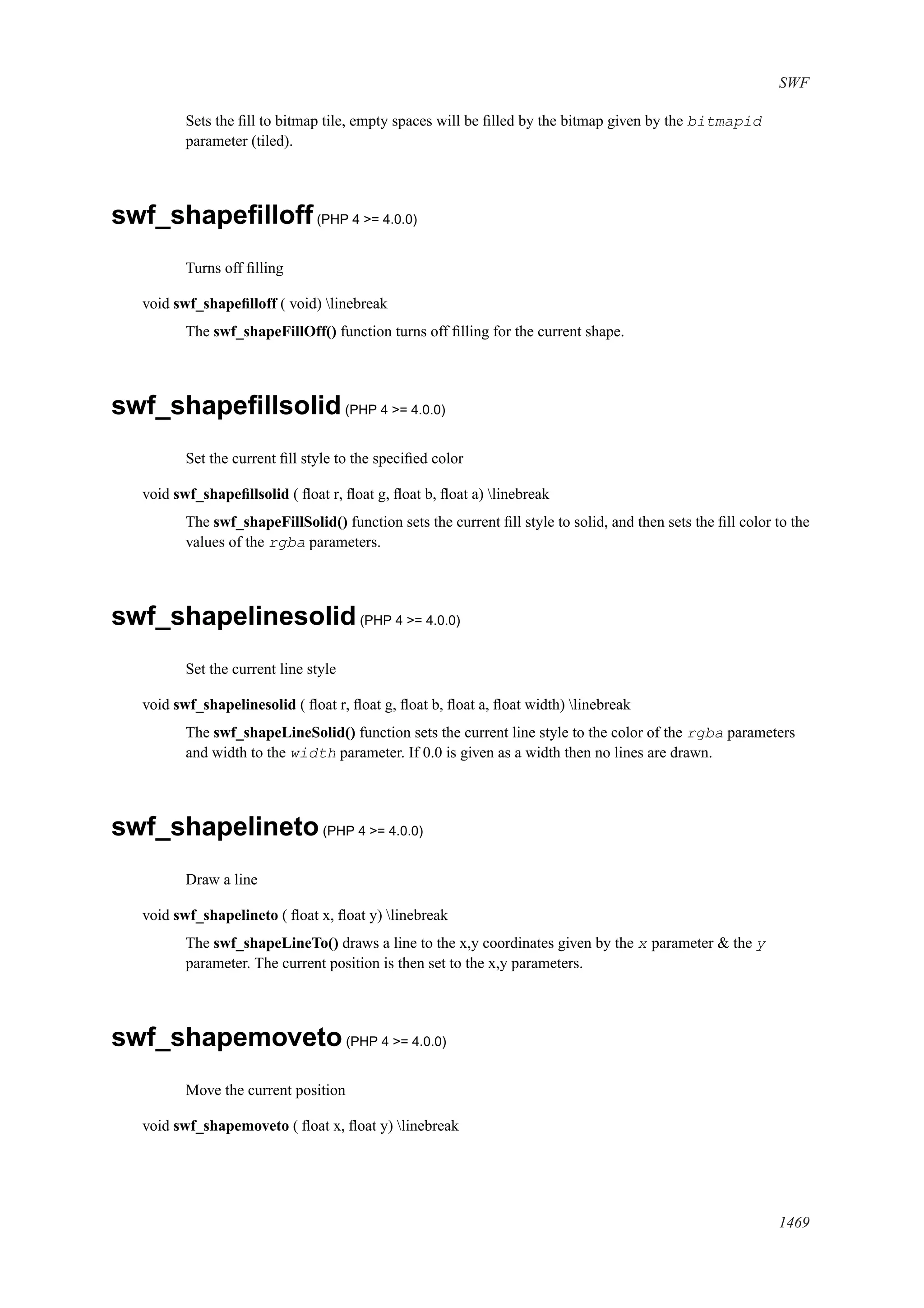 SWF

Sets the fill to bitmap tile, empty spaces will be filled by the bitmap given by the bitmapid parameter (tiled).

swf_shapefilloff (PHP 4 >= 4.0.0)

Turns off filling

void swf_shapefilloff ( void) \linebreak

The swf_shapeFillOff() function turns off filling for the current shape.

swf_shapefillsolid (PHP 4 >= 4.0.0)

Set the current fill style to the specified color

void swf_shapefillsolid ( float r, float g, float b, float a) \linebreak

The swf_shapeFillSolid() function sets the current fill style to solid, and then sets the fill color to the values of the rgba parameters.

swf_shapelinesolid (PHP 4 >= 4.0.0)

Set the current line style

void swf_shapelinesolid ( float r, float g, float b, float a, float width) \linebreak

The swf_shapeLineSolid() function sets the current line style to the color of the rgba parameters and width to the width parameter. If 0.0 is given as a width then no lines are drawn.

swf_shapelineto (PHP 4 >= 4.0.0)

Draw a line

void swf_shapelineto ( float x, float y) \linebreak

The swf_shapeLineTo() draws a line to the x,y coordinates given by the x parameter & the y parameter. The current position is then set to the x,y parameters.

swf_shapemoveto (PHP 4 >= 4.0.0)

Move the current position

void swf_shapemoveto ( float x, float y) \linebreak

1469